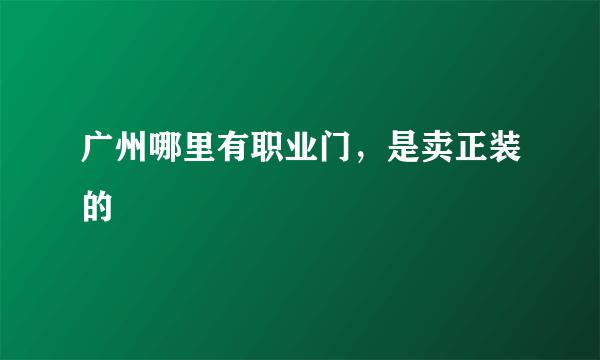 广州哪里有职业门，是卖正装的